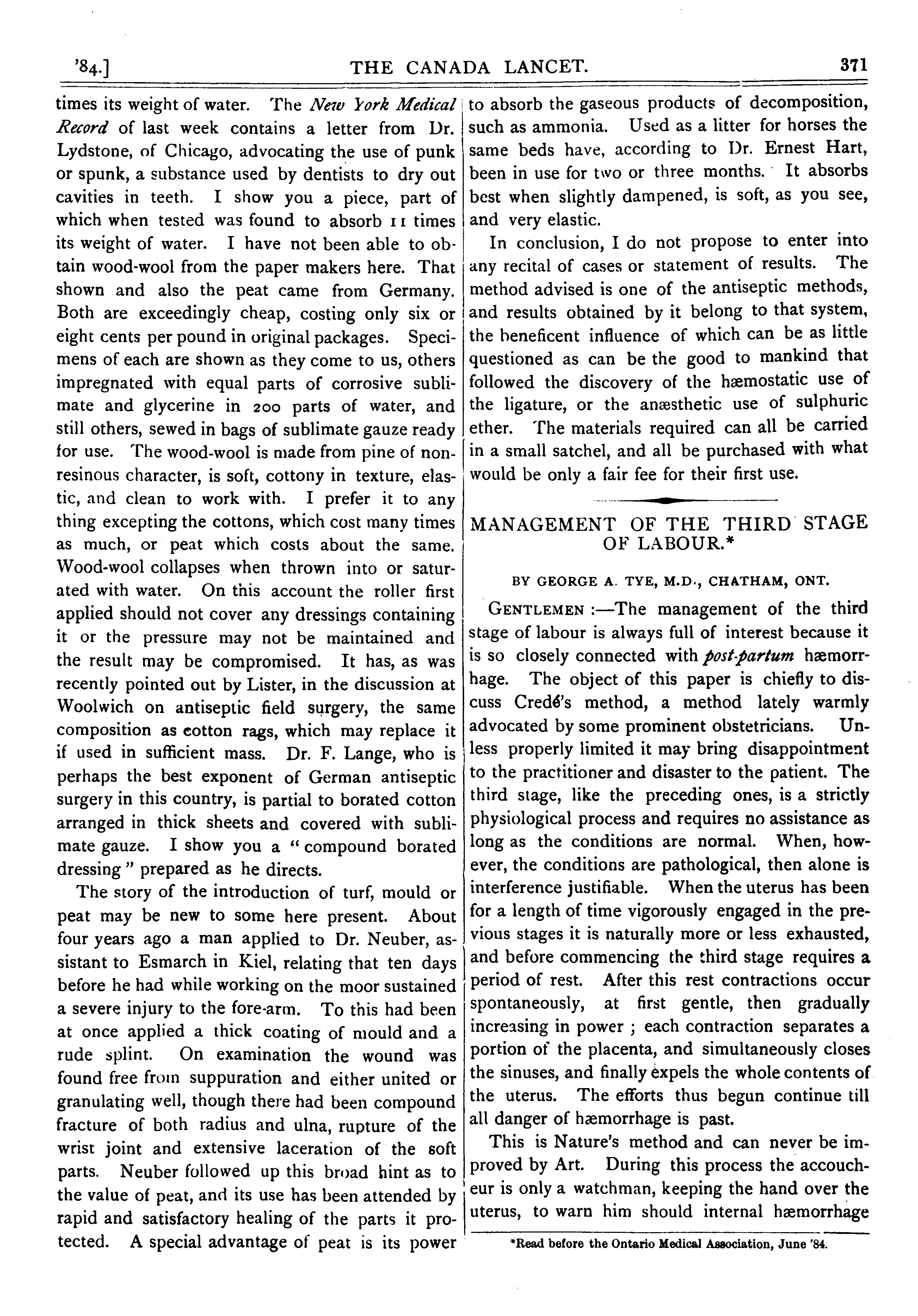 '84.] THE CANADA LANCET. 371

times its weight of water. The New York Medical Record of last week contains a letter from Dr. Lydstone, of Chicago, advocating the use of punk or spunk, a substance used by dentists to dry out cavities in teeth. I show you a piece, part of which when tested was found to absorb 11 times its weight of water. I have not been able to obtain wood-wool from the paper makers here. That shown and also the peat came from Germany. Both are exceedingly cheap, costing only six or eight cents per pound in original packages. Specimens of each are shown as they come to us, others impregnated with equal parts of corrosive sublimate and glycerine in 200 parts of water, and still others, sewed in bags of sublimate gauze ready for use. The wood-wool is made from pine of non-resinous character, is soft, cottony in texture, elastic, and clean to work with. I prefer it to any thing excepting the cottons, which cost many times as much, or peat which costs about the same. Wood-wool collapses when thrown into or saturated with water. On this account the roller first applied should not cover any dressings containing it or the pressure may not be maintained and the result may be compromised. It has, as was recently pointed out by Lister, in the discussion at Woolwich on antiseptic field surgery, the same composition as cotton rags, which may replace it if used in sufficient mass. Dr. F. Lange, who is perhaps the best exponent of German antiseptic surgery in this country, is partial to borated cotton arranged in thick sheets and covered with sublimate gauze. I show you a "compound borated dressing" prepared as he directs.

The story of the introduction of turf, mould or peat may be new to some here present. About four years ago a man applied to Dr. Neuber, assistant to Esmarch in Kiel, relating that ten days before he had while working on the moor sustained a severe injury to the fore-arm. To this had been at once applied a thick coating of mould and a rude splint. On examination the wound was found free from suppuration and either united or granulating well, though there had been compound fracture of both radius and ulna, rupture of the wrist joint and extensive laceration of the soft parts. Neuber followed up this broad hint as to the value of peat, and its use has been attended by rapid and satisfactory healing of the parts it protected. A special advantage of peat is its power to absorb the gaseous products of decomposition, such as ammonia. Used as a litter for horses the same beds have, according to Dr. Ernest Hart, been in use for two or three months. It absorbs best when slightly dampened, is soft, as you see, and very elastic.

In conclusion, I do not propose to enter into any recital of cases or statement of results. The method advised is one of the antiseptic methods, and results obtained by it belong to that system, the beneficent influence of which can be as little questioned as can be the good to mankind that followed the discovery of the hæmostatic use of the ligature, or the anæsthetic use of sulphuric ether. The materials required can all be carried in a small satchel, and all be purchased with what would be only a fair fee for their first use.

MANAGEMENT OF THE THIRD STAGE OF LABOUR.*

BY GEORGE A. TYE, M.D., CHATHAM, ONT.

GENTLEMEN :—The management of the third stage of labour is always full of interest because it is so closely connected with post-partum hæmorrhage. The object of this paper is chiefly to discuss Credé's method, a method lately warmly advocated by some prominent obstetricians. Unless properly limited it may bring disappointment to the practitioner and disaster to the patient. The third stage, like the preceding ones, is a strictly physiological process and requires no assistance as long as the conditions are normal. When, however, the conditions are pathological, then alone is interference justifiable. When the uterus has been for a length of time vigorously engaged in the previous stages it is naturally more or less exhausted, and before commencing the third stage requires a period of rest. After this rest contractions occur spontaneously, at first gentle, then gradually increasing in power ; each contraction separates a portion of the placenta, and simultaneously closes the sinuses, and finally expels the whole contents of the uterus. The efforts thus begun continue till all danger of hæmorrhage is past.

This is Nature's method and can never be improved by Art. During this process the accoucheur is only a watchman, keeping the hand over the uterus, to warn him should internal hæmorrhage

*Read before the Ontario Medical Association, June '84.